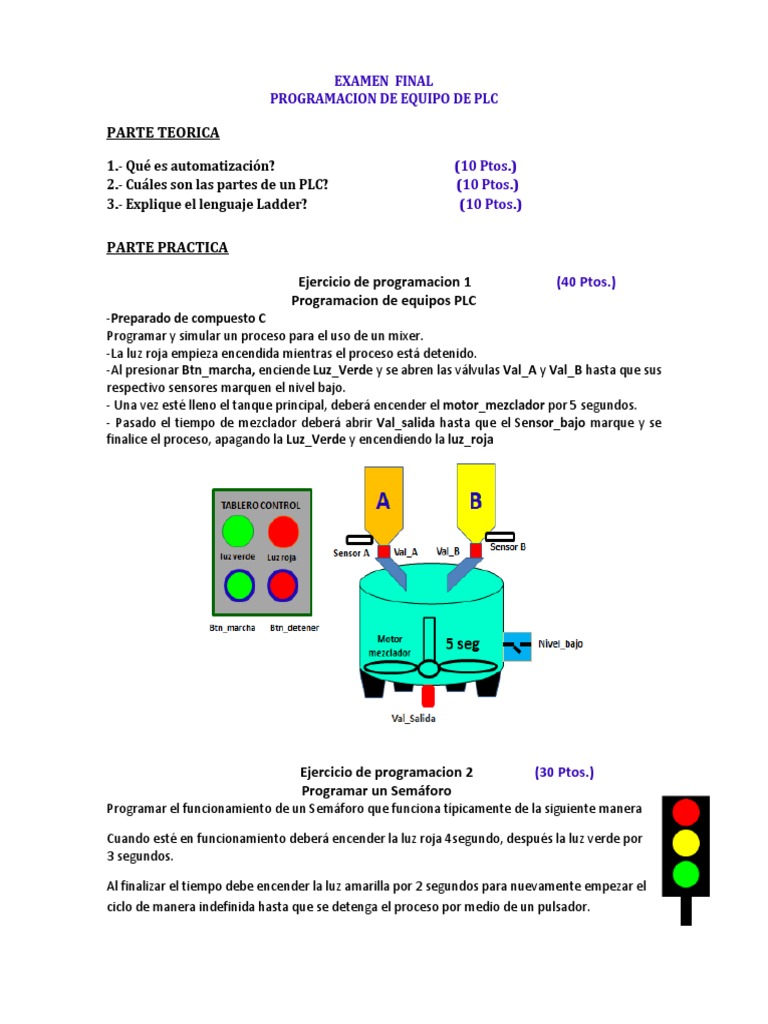 EXAMEN FINAL
PROGRAMACION DE EQUIPO DE PLC

PARTE TEORICA

1.- Qué es automatización? (10 Ptos.)
2.- Cuáles son las partes de un PLC? (10 Ptos.)
3.- Explique el lenguaje Ladder? (10 Ptos.)

PARTE PRACTICA

Ejercicio de programacion 1 (40 Ptos.)
Programacion de equipos PLC

-Preparado de compuesto C
Programar y simular un proceso para el uso de un mixer.
-La luz roja empieza encendida mientras el proceso está detenido.
-Al presionar Btn_marcha, enciende Luz_Verde y se abren las válvulas Val_A y Val_B hasta que sus respectivo sensores marquen el nivel bajo.
- Una vez esté lleno el tanque principal, deberá encender el motor_mezclador por 5 segundos.
- Pasado el tiempo de mezclador deberá abrir Val_salida hasta que el Sensor_bajo marque y se finalice el proceso, apagando la Luz_Verde y encendiendo la luz_roja

TABLERO CONTROL
luz verde
Luz roja
Btn_marcha
Btn_detener
A
B
Sensor A
Val_A
Val_B
Sensor B
Motor mezclador
5 seg
Nivel_bajo
Val_Salida

Ejercicio de programacion 2 (30 Ptos.)
Programar un Semáforo

Programar el funcionamiento de un Semáforo que funciona típicamente de la siguiente manera

Cuando esté en funcionamiento deberá encender la luz roja 4segundo, después la luz verde por 3 segundos.

Al finalizar el tiempo debe encender la luz amarilla por 2 segundos para nuevamente empezar el ciclo de manera indefinida hasta que se detenga el proceso por medio de un pulsador.